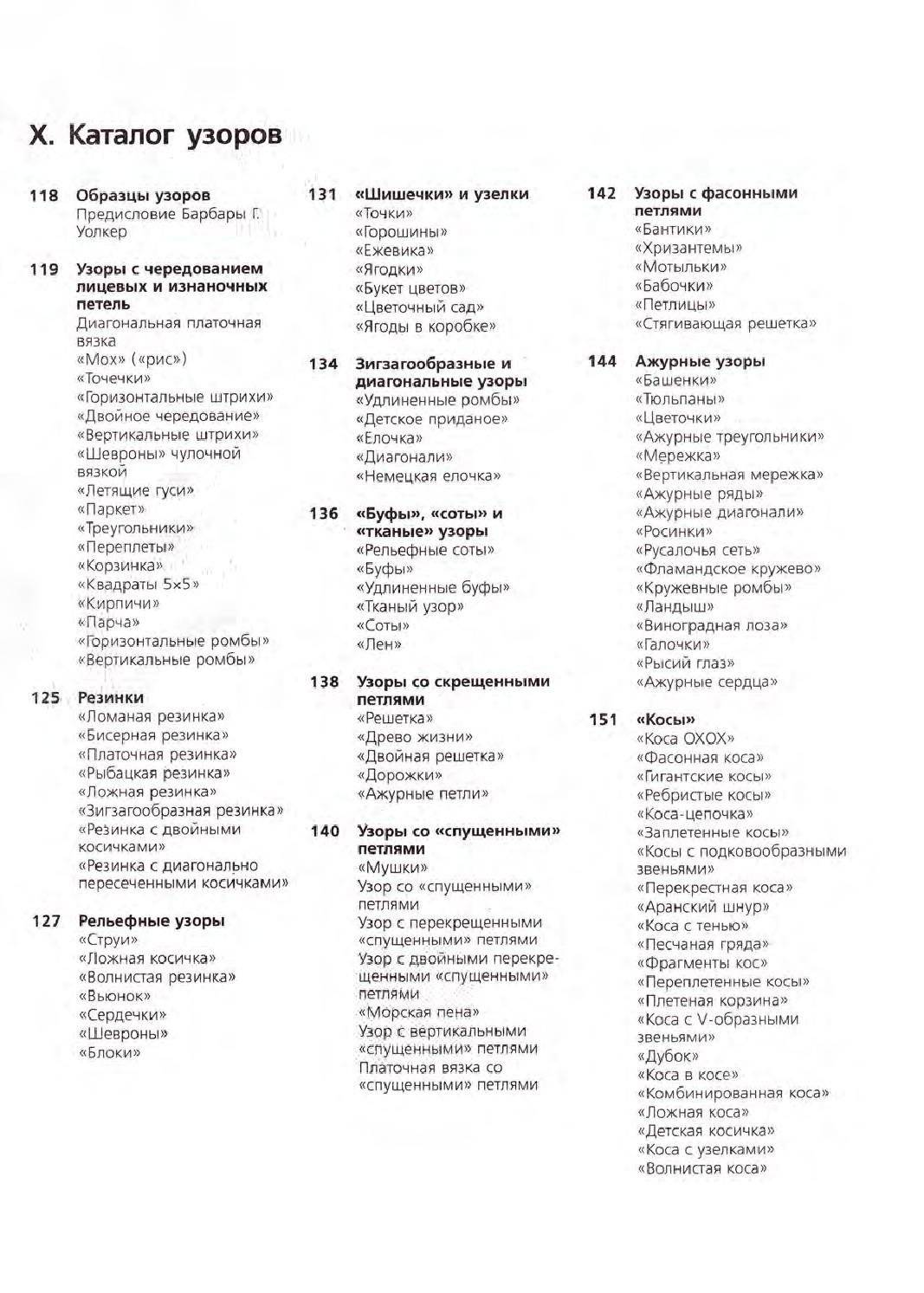 X. Каталог узоров

118 Образцы узоров
Предисловие Барбары Г. Уолкер

119 Узоры с чередованием лицевых и изнаночных петель
Диагональная платочная вязка
«Мох» («рис»)
«Точечки»
«Горизонтальные штрихи»
«Двойное чередование»
«Вертикальные штрихи»
«Шевроны» чулочной вязкой
«Летящие гуси»
«Паркет»
«Треугольники»
«Переплеты»
«Корзинка»
«Квадраты 5×5»
«Кирпичи»
«Парча»
«Горизонтальные ромбы»
«Вертикальные ромбы»

125 Резинки
«Ломаная резинка»
«Бисерная резинка»
«Платочная резинка»
«Рыбацкая резинка»
«Ложная резинка»
«Зигзагообразная резинка»
«Резинка с двойными косичками»
«Резинка с диагонально пересеченными косичками»

127 Рельефные узоры
«Струи»
«Ложная косичка»
«Волнистая резинка»
«Вьюнок»
«Сердечки»
«Шевроны»
«Блоки»

131 «Шишечки» и узелки
«Точки»
«Горошины»
«Ежевика»
«Ягодки»
«Букет цветов»
«Цветочный сад»
«Ягоды в коробке»

134 Зигзагообразные и диагональные узоры
«Удлиненные ромбы»
«Детское приданое»
«Елочка»
«Диагонали»
«Немецкая елочка»

136 «Буфы», «соты» и «тканые» узоры
«Рельефные соты»
«Буфы»
«Удлиненные буфы»
«Тканый узор»
«Соты»
«Лен»

138 Узоры со скрещенными петлями
«Решетка»
«Древо жизни»
«Двойная решетка»
«Дорожки»
«Ажурные петли»

140 Узоры со «спущенными» петлями
«Мушки»
Узор со «спущенными» петлями
Узор с перекрещенными «спущенными» петлями
Узор с двойными перекрещенными «спущенными» петлями
«Морская пена»
Узор с вертикальными «спущенными» петлями
Платочная вязка со «спущенными» петлями

142 Узоры с фасонными петлями
«Бантики»
«Хризантемы»
«Мотыльки»
«Бабочки»
«Петлицы»
«Стягивающая решетка»

144 Ажурные узоры
«Башенки»
«Тюльпаны»
«Цветочки»
«Ажурные треугольники»
«Мережка»
«Вертикальная мережка»
«Ажурные ряды»
«Ажурные диагонали»
«Росинки»
«Русалочья сеть»
«Фламандское кружево»
«Кружевные ромбы»
«Ландыш»
«Виноградная лоза»
«Галочки»
«Рысий глаз»
«Ажурные сердца»

151 «Косы»
«Коса ОХОХ»
«Фасонная коса»
«Гигантские косы»
«Ребристые косы»
«Коса-цепочка»
«Заплетенные косы»
«Косы с подковообразными звеньями»
«Перекрестная коса»
«Аранский шнур»
«Коса с тенью»
«Песчаная гряда»
«Фрагменты кос»
«Переплетенные косы»
«Плетеная корзина»
«Коса с V-образными звеньями»
«Дубок»
«Коса в косе»
«Комбинированная коса»
«Ложная коса»
«Детская косичка»
«Коса с узелками»
«Волнистая коса»